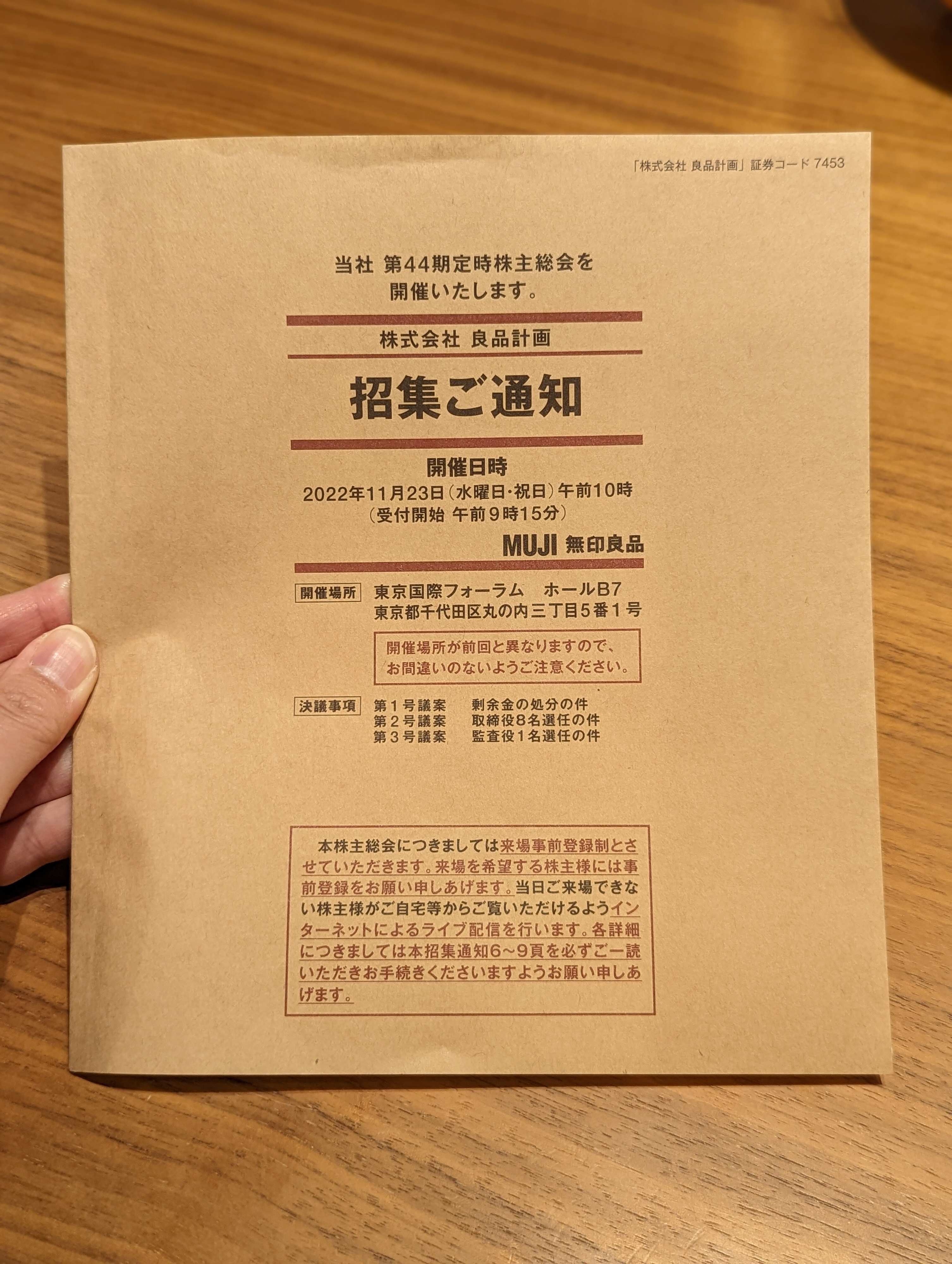 「株式会社 良品計画」証券コード7453

当社 第44期定時株主総会を
開催いたします。

株式会社 良品計画

招集ご通知

開催日時
2022年11月23日(水曜日・祝日)午前10時
(受付開始 午前9時15分)

MUJI 無印良品

開催場所 東京国際フォーラム ホールB7
東京都千代田区丸の内三丁目5番1号

開催場所が前回と異なりますので、
お間違いのないようご注意ください。

決議事項 第1号議案 剰余金の処分の件
第2号議案 取締役8名選任の件
第3号議案 監査役1名選任の件

本株主総会につきましては来場事前登録制とさせていただきます。来場を希望する株主様には事前登録をお願い申しあげます。当日ご来場できない株主様がご自宅等からご覧いただけるようインターネットによるライブ配信を行います。各詳細につきましては本招集通知6~9頁を必ずご一読いただきお手続きくださいますようお願い申しあげます。